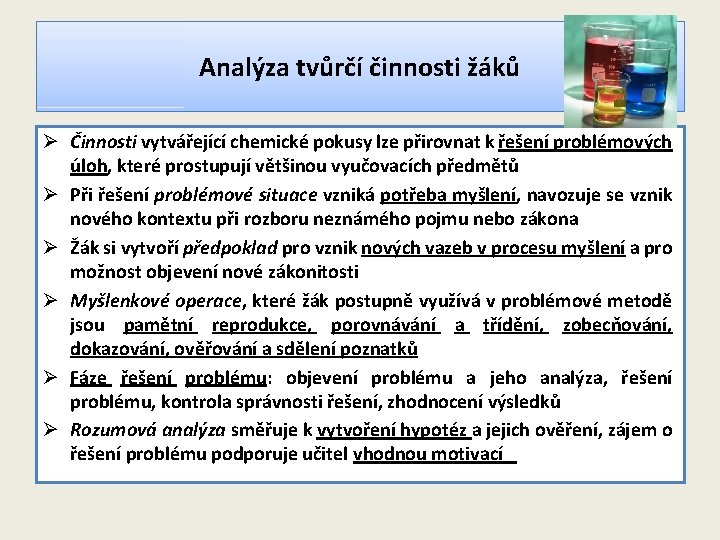 Analýza tvůrčí činnosti žáků

➢ Činnosti vytvářející chemické pokusy lze přirovnat k řešení problémových úloh, které prostupují většinou vyučovacích předmětů

➢ Při řešení problémové situace vzniká potřeba myšlení, navozuje se vznik nového kontextu při rozboru neznámého pojmu nebo zákona

➢ Žák si vytvoří předpoklad pro vznik nových vazeb v procesu myšlení a pro možnost objevení nové zákonitosti

➢ Myšlenkové operace, které žák postupně využívá v problémové metodě jsou pamětní reprodukce, porovnávání a třídění, zobecňování, dokazování, ověřování a sdělení poznatků

➢ Fáze řešení problému: objevení problému a jeho analýza, řešení problému, kontrola správnosti řešení, zhodnocení výsledků

➢ Rozumová analýza směřuje k vytvoření hypotéz a jejich ověření, zájem o řešení problému podporuje učitel vhodnou motivací